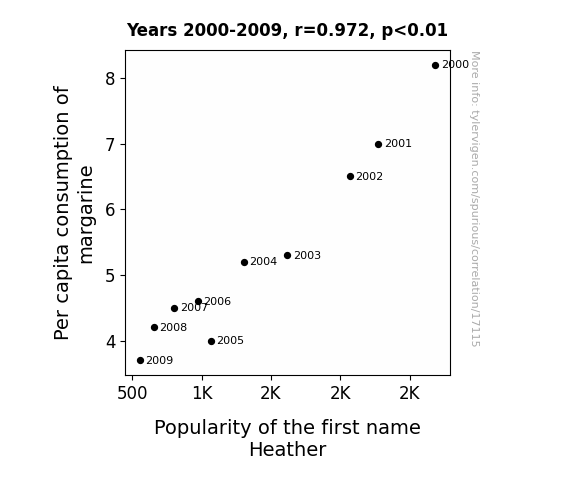 Years 2000-2009, r=0.972, p<0.01

Per capita consumption of margarine

8
7
6
5
4

2000
2001
2002
2003
2004
2006
2007
2008
2005
2009

500
1K
2K
2K
2K

Popularity of the first name Heather

More info: tylervigen.com/spurious/correlation/17115